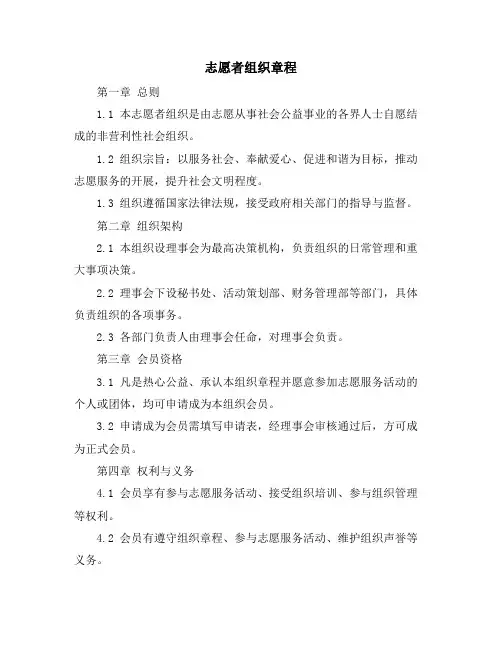 志愿者组织章程

第一章 总则

1.1 本志愿者组织是由志愿从事社会公益事业的各界人士自愿结成的非营利性社会组织。

1.2 组织宗旨：以服务社会、奉献爱心、促进和谐为目标，推动志愿服务的开展，提升社会文明程度。

1.3 组织遵循国家法律法规，接受政府相关部门的指导与监督。

第二章 组织架构

2.1 本组织设理事会为最高决策机构，负责组织的日常管理和重大事项决策。

2.2 理事会下设秘书处、活动策划部、财务管理部等部门，具体负责组织的各项事务。

2.3 各部门负责人由理事会任命，对理事会负责。

第三章 会员资格

3.1 凡是热心公益、承认本组织章程并愿意参加志愿服务活动的个人或团体，均可申请成为本组织会员。

3.2 申请成为会员需填写申请表，经理事会审核通过后，方可成为正式会员。

第四章 权利与义务

4.1 会员享有参与志愿服务活动、接受组织培训、参与组织管理等权利。

4.2 会员有遵守组织章程、参与志愿服务活动、维护组织声誉等义务。